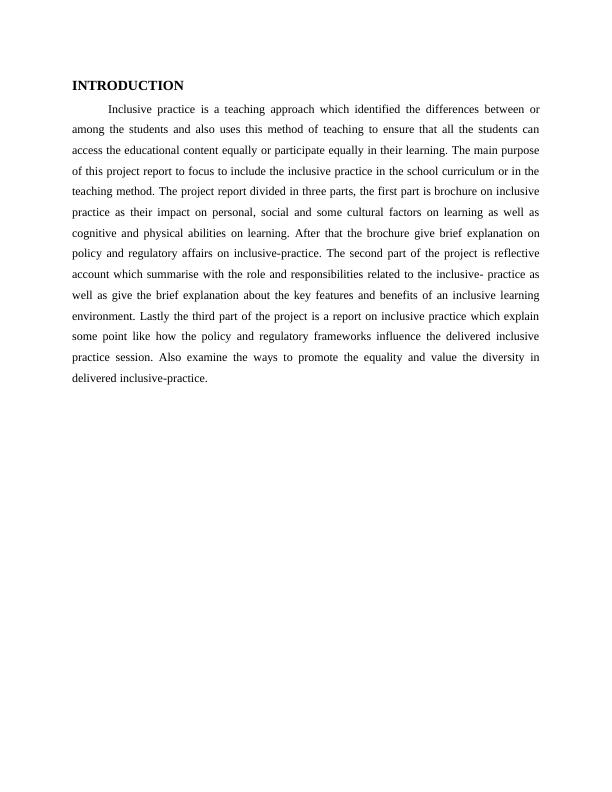 INTRODUCTION

Inclusive practice is a teaching approach which identified the differences between or among the students and also uses this method of teaching to ensure that all the students can access the educational content equally or participate equally in their learning. The main purpose of this project report to focus to include the inclusive practice in the school curriculum or in the teaching method. The project report divided in three parts, the first part is brochure on inclusive practice as their impact on personal, social and some cultural factors on learning as well as cognitive and physical abilities on learning. After that the brochure give brief explanation on policy and regulatory affairs on inclusive-practice. The second part of the project is reflective account which summarise with the role and responsibilities related to the inclusive- practice as well as give the brief explanation about the key features and benefits of an inclusive learning environment. Lastly the third part of the project is a report on inclusive practice which explain some point like how the policy and regulatory frameworks influence the delivered inclusive practice session. Also examine the ways to promote the equality and value the diversity in delivered inclusive-practice.